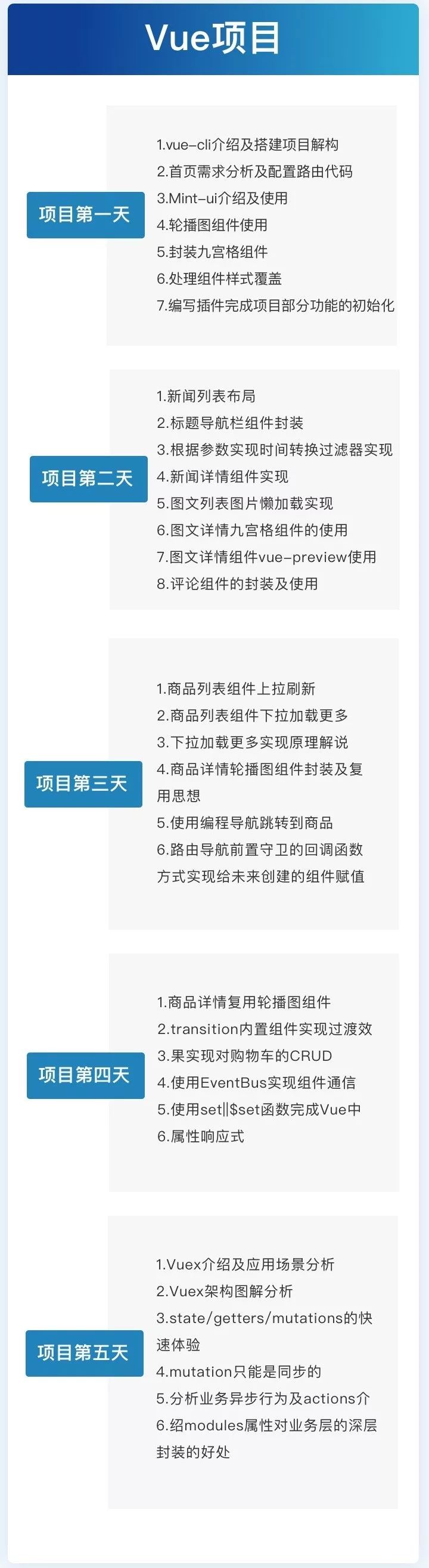 Vue项目

项目第一天

1.vue-cli介绍及搭建项目解构
2.首页需求分析及配置路由代码
3.Mint-ui介绍及使用
4.轮播图组件使用
5.封装九宫格组件
6.处理组件样式覆盖
7.编写插件完成项目部分功能的初始化

项目第二天

1.新闻列表布局
2.标题导航栏组件封装
3.根据参数实现时间转换过滤器实现
4.新闻详情组件实现
5.图文列表图片懒加载实现
6.图文详情九宫格组件的使用
7.图文详情组件vue-preview使用
8.评论组件的封装及使用

项目第三天

1.商品列表组件上拉刷新
2.商品列表组件下拉加载更多
3.下拉加载更多实现原理解说
4.商品详情轮播图组件封装及复用思想
5.使用编程导航跳转到商品
6.路由导航前置守卫的回调函数方式实现给未来创建的组件赋值

项目第四天

1.商品详情复用轮播图组件
2.transition内置组件实现过渡效
3.果实现对购物车的CRUD
4.使用EventBus实现组件通信
5.使用set||$set函数完成Vue中
6.属性响应式

项目第五天

1.Vuex介绍及应用场景分析
2.Vuex架构图解分析
3.state/getters/mutations的快速体验
4.mutation只能是同步的
5.分析业务异步行为及actions介
6.绍modules属性对业务层的深层封装的好处